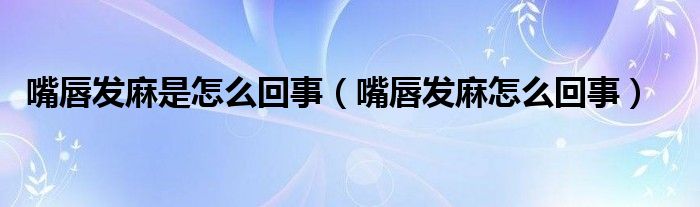 嘴唇发麻是怎么回事（嘴唇发麻怎么回事）